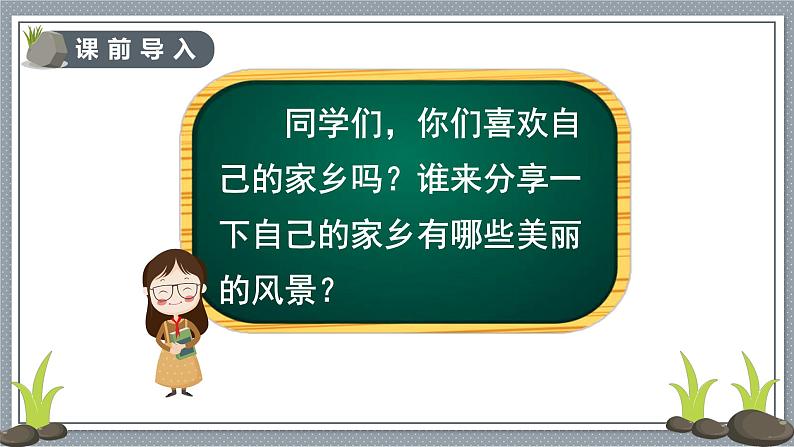 课前导入

同学们，你们喜欢自己的家乡吗？谁来分享一下自己的家乡有哪些美丽的风景？